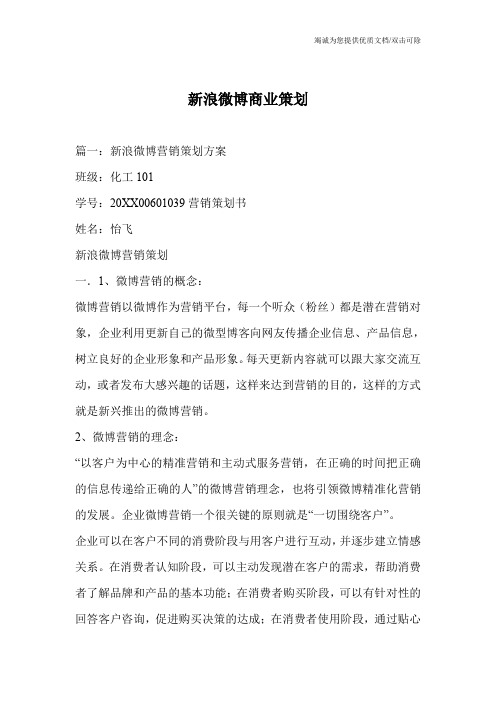 竭诚为您提供优质文档/双击可除

新浪微博商业策划

篇一：新浪微博营销策划方案

班级：化工 101

学号：20XX00601039 营销策划书

姓名：怡飞

新浪微博营销策划

一．1、微博营销的概念：

微博营销以微博作为营销平台，每一个听众（粉丝）都是潜在营销对象，企业利用更新自己的微型博客向网友传播企业信息、产品信息，树立良好的企业形象和产品形象。每天更新内容就可以跟大家交流互动，或者发布大感兴趣的话题，这样来达到营销的目的，这样的方式就是新兴推出的微博营销。

2、微博营销的理念：

“以客户为中心的精准营销和主动式服务营销，在正确的时间把正确的信息传递给正确的人”的微博营销理念，也将引领微博精准化营销的发展。企业微博营销一个很关键的原则就是“一切围绕客户”。

企业可以在客户不同的消费阶段与用客户进行互动，并逐步建立情感关系。在消费者认知阶段，可以主动发现潜在客户的需求，帮助消费者了解品牌和产品的基本功能；在消费者购买阶段，可以有针对性的回答客户咨询，促进购买决策的达成；在消费者使用阶段，通过贴心